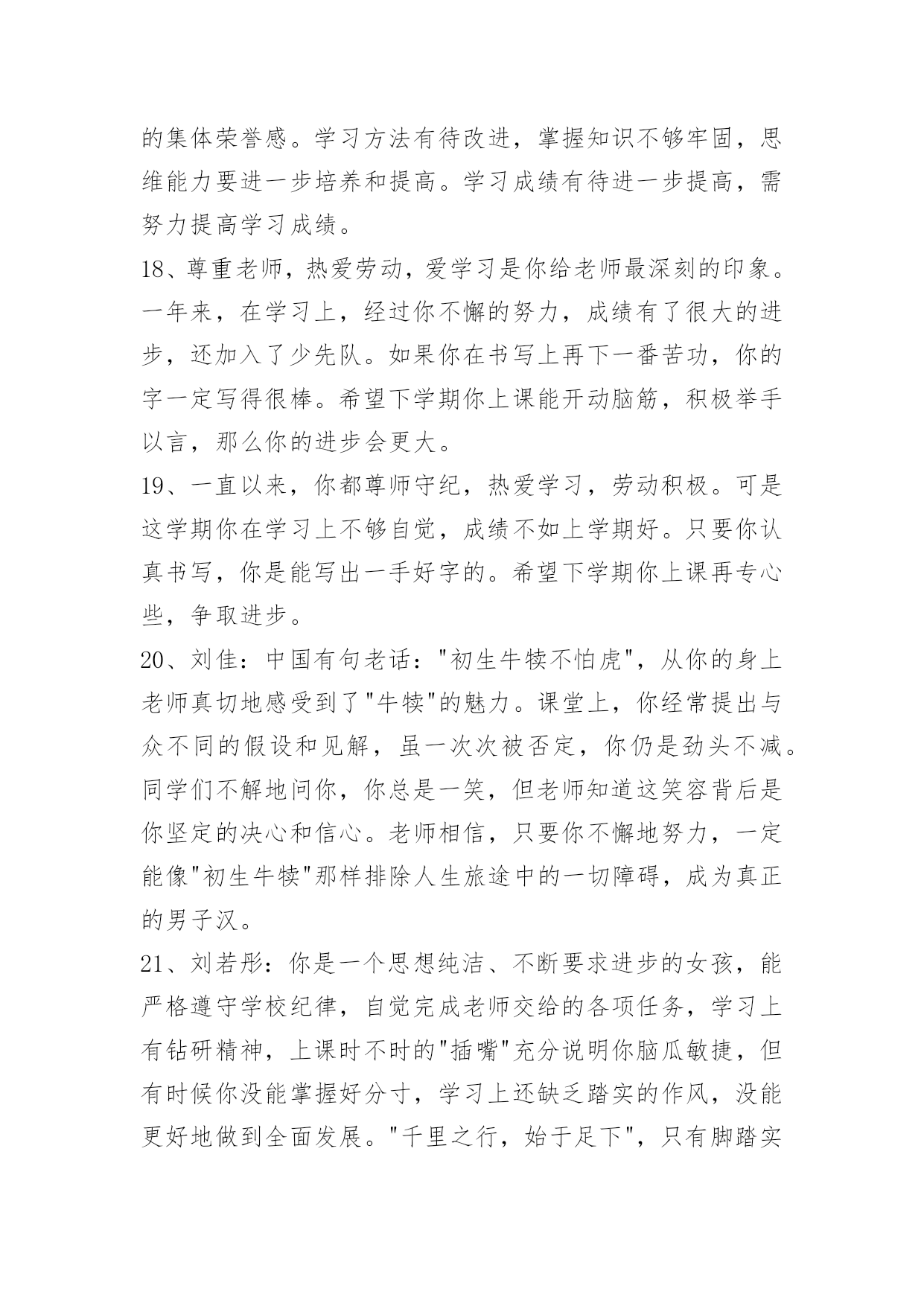 的集体荣誉感。学习方法有待改进，掌握知识不够牢固，思维能力要进一步培养和提高。学习成绩有待进一步提高，需努力提高学习成绩。

18、尊重老师，热爱劳动，爱学习是你给老师最深刻的印象。一年来，在学习上，经过你不懈的努力，成绩有了很大的进步，还加入了少先队。如果你在书写上再下一番苦功，你的字一定写得很棒。希望下学期你上课能开动脑筋，积极举手以言，那么你的进步会更大。

19、一直以来，你都尊师守纪，热爱学习，劳动积极。可是这学期你在学习上不够自觉，成绩不如上学期好。只要你认真书写，你是能写出一手好字的。希望下学期你上课再专心些，争取进步。

20、刘佳：中国有句老话："初生牛犊不怕虎"，从你的身上老师真切地感受到了"牛犊"的魅力。课堂上，你经常提出与众不同的假设和见解，虽一次次被否定，你仍是劲头不减。同学们不解地问你，你总是一笑，但老师知道这笑容背后是你坚定的决心和信心。老师相信，只要你不懈地努力，一定能像"初生牛犊"那样排除人生旅途中的一切障碍，成为真正的男子汉。

21、刘若彤：你是一个思想纯洁、不断要求进步的女孩，能严格遵守学校纪律，自觉完成老师交给的各项任务，学习上有钻研精神，上课时不时的"插嘴"充分说明你脑瓜敏捷，但有时候你没能掌握好分寸，学习上还缺乏踏实的作风，没能更好地做到全面发展。"千里之行，始于足下"，只有脚踏实